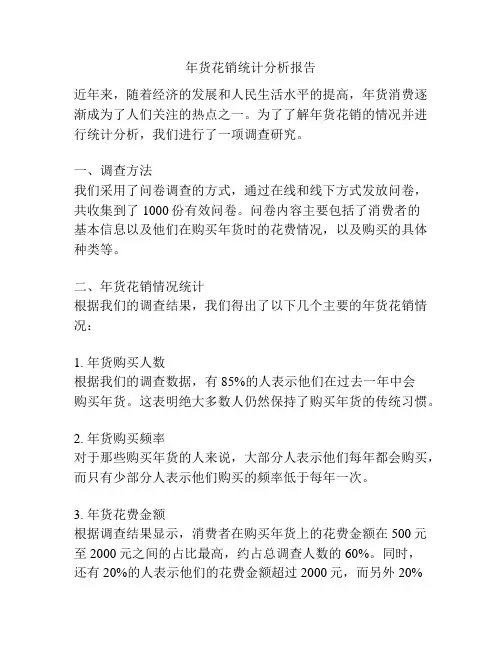 年货花销统计分析报告

近年来，随着经济的发展和人民生活水平的提高，年货消费逐渐成为了人们关注的热点之一。为了了解年货花销的情况并进行统计分析，我们进行了一项调查研究。

一、调查方法
我们采用了问卷调查的方式，通过在线和线下方式发放问卷，共收集到了 1000 份有效问卷。问卷内容主要包括了消费者的基本信息以及他们在购买年货时的花费情况，以及购买的具体种类等。

二、年货花销情况统计
根据我们的调查结果，我们得出了以下几个主要的年货花销情况：

1. 年货购买人数
根据我们的调查数据，有 85%的人表示他们在过去一年中会购买年货。这表明绝大多数人仍然保持了购买年货的传统习惯。

2. 年货购买频率
对于那些购买年货的人来说，大部分人表示他们每年都会购买，而只有少部分人表示他们购买的频率低于每年一次。

3. 年货花费金额
根据调查结果显示，消费者在购买年货上的花费金额在 500 元至 2000 元之间的占比最高，约占总调查人数的 60%。同时，还有 20%的人表示他们的花费金额超过 2000 元，而另外 20%